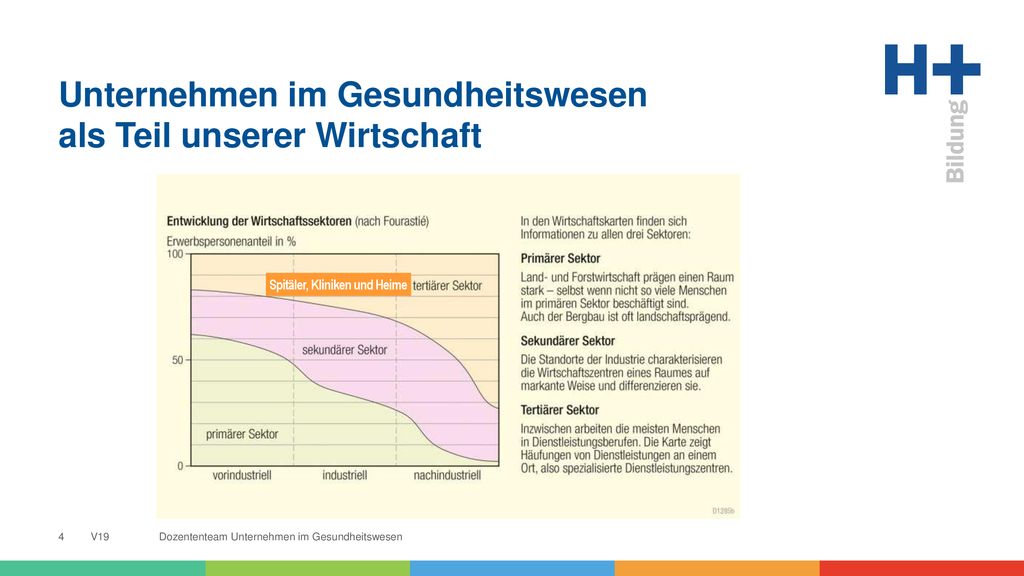 Unternehmen im Gesundheitswesen
als Teil unserer Wirtschaft

H+
Bildung

Entwicklung der Wirtschaftssektoren (nach Fourastié)

Erwerbspersonenanteil in %

100

50

0

Spitäler, Kliniken und Heime

tertiärer Sektor

sekundärer Sektor

primärer Sektor

vorindustriell

industriell

nachindustriell

In den Wirtschaftskarten finden sich Informationen zu allen drei Sektoren:

Primärer Sektor

Land- und Forstwirtschaft prägen einen Raum stark – selbst wenn nicht so viele Menschen im primären Sektor beschäftigt sind. Auch der Bergbau ist oft landschaftsprägend.

Sekundärer Sektor

Die Standorte der Industrie charakterisieren die Wirtschaftszentren eines Raumes auf markante Weise und differenzieren sie.

Tertiärer Sektor

Inzwischen arbeiten die meisten Menschen in Dienstleistungsberufen. Die Karte zeigt Häufungen von Dienstleistungen an einem Ort, also spezialisierte Dienstleistungszentren.

D1285b

4 V19 Dozententeam Unternehmen im Gesundheitswesen